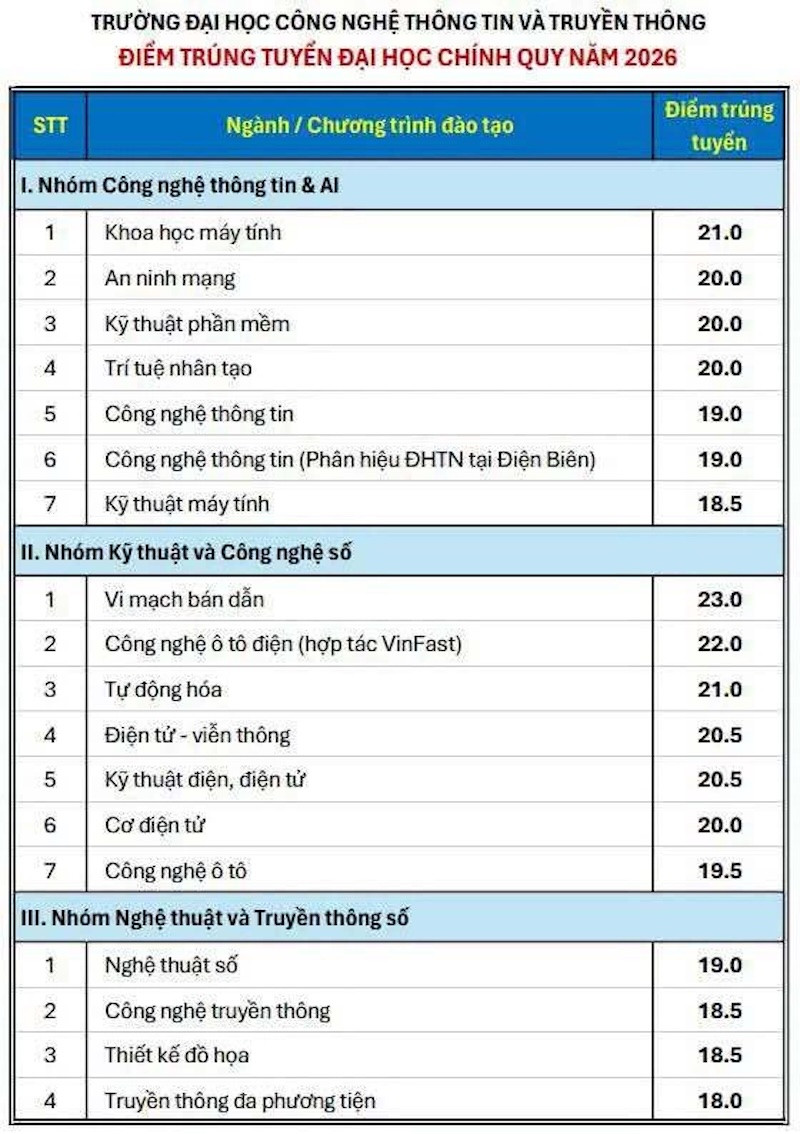 TRƯỜNG ĐẠI HỌC CÔNG NGHỆ THÔNG TIN VÀ TRUYỀN THÔNG
ĐIỂM TRÚNG TUYỂN ĐẠI HỌC CHÍNH QUY NĂM 2026

| STT | Ngành / Chương trình đào tạo | Điểm trúng tuyển |
|---|---|---|
| I. Nhóm Công nghệ thông tin & AI | | |
| 1 | Khoa học máy tính | 21.0 |
| 2 | An ninh mạng | 20.0 |
| 3 | Kỹ thuật phần mềm | 20.0 |
| 4 | Trí tuệ nhân tạo | 20.0 |
| 5 | Công nghệ thông tin | 19.0 |
| 6 | Công nghệ thông tin (Phân hiệu ĐHTN tại Điện Biên) | 19.0 |
| 7 | Kỹ thuật máy tính | 18.5 |
| II. Nhóm Kỹ thuật và Công nghệ số | | |
| 1 | Vi mạch bán dẫn | 23.0 |
| 2 | Công nghệ ô tô điện (hợp tác VinFast) | 22.0 |
| 3 | Tự động hóa | 21.0 |
| 4 | Điện tử - viễn thông | 20.5 |
| 5 | Kỹ thuật điện, điện tử | 20.5 |
| 6 | Cơ điện tử | 20.0 |
| 7 | Công nghệ ô tô | 19.5 |
| III. Nhóm Nghệ thuật và Truyền thông số | | |
| 1 | Nghệ thuật số | 19.0 |
| 2 | Công nghệ truyền thông | 18.5 |
| 3 | Thiết kế đồ họa | 18.5 |
| 4 | Truyền thông đa phương tiện | 18.0 |